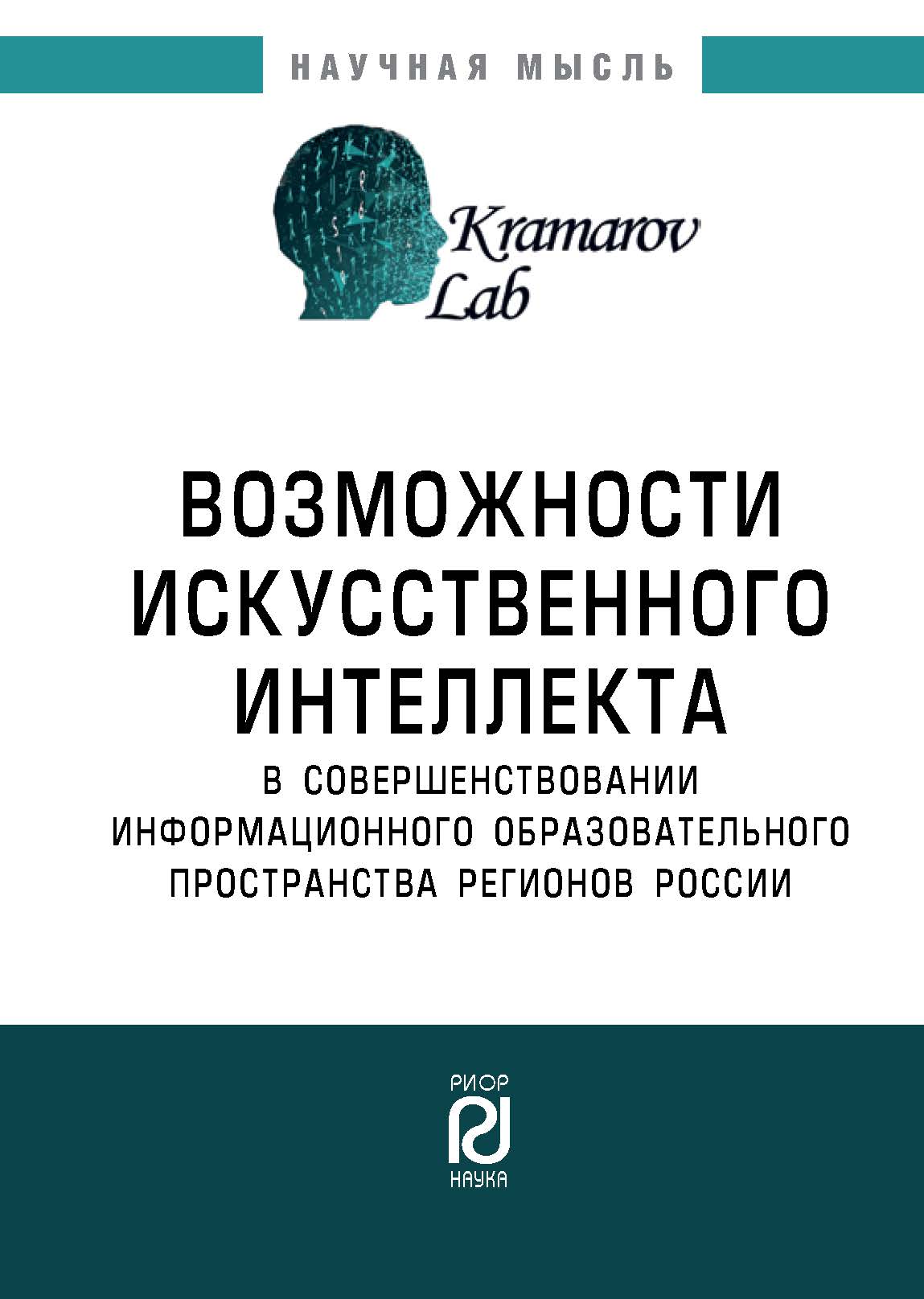 НАУЧНАЯ МЫСЛЬ

Kramarov Lab

ВОЗМОЖНОСТИ ИСКУССТВЕННОГО ИНТЕЛЛЕКТА

В СОВЕРШЕНСТВОВАНИИ ИНФОРМАЦИОННОГО ОБРАЗОВАТЕЛЬНОГО ПРОСТРАНСТВА РЕГИОНОВ РОССИИ

РИОР

НАУКА